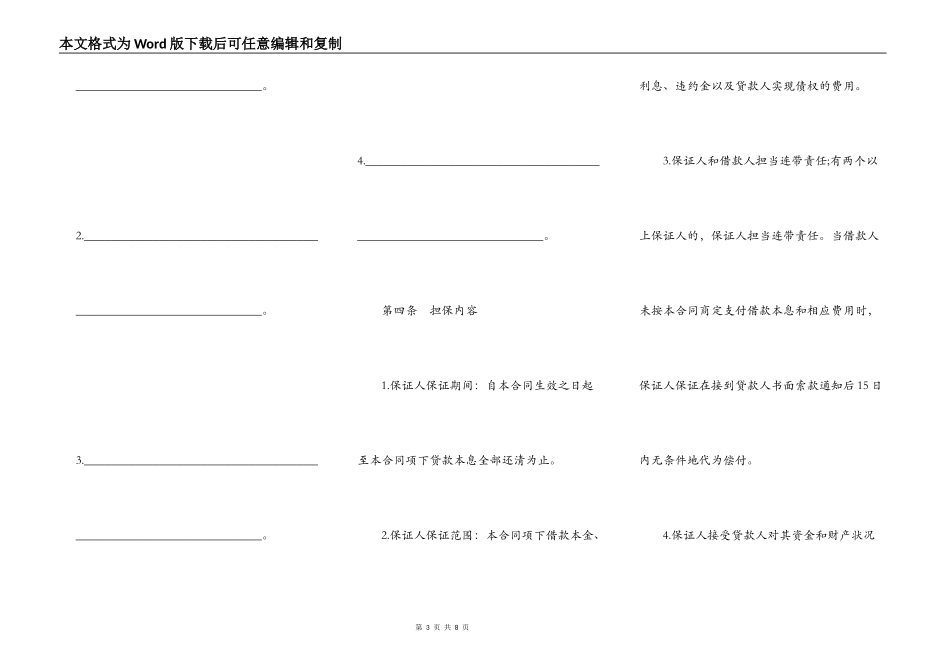 本文格式为Word版下载后可任意编辑和复制

________________________________。

2.________________________________________

________________________________。

3.________________________________________

________________________________。

4.________________________________________

________________________________。

第四条　担保内容

1.保证人保证期间：自本合同生效之日起至本合同项下贷款本息全部还清为止。

2.保证人保证范围：本合同项下借款本金、利息、违约金以及贷款人实现债权的费用。

3.保证人和借款人担当连带责任;有两个以上保证人的，保证人担当连带责任。当借款人未按本合同商定支付借款本息和相应费用时，保证人保证在接到贷款人书面索款通知后15日内无条件地代为偿付。

4.保证人接受贷款人对其资金和财产状况

第 3 页 共 8 页